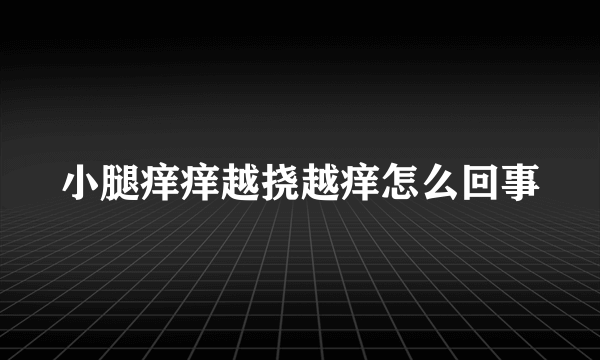 小腿痒痒越挠越痒怎么回事